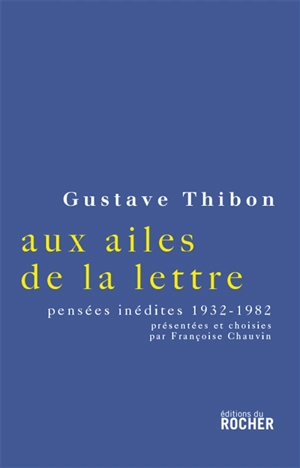 Gustave Thibon

aux ailes de la lettre

pensées inédites 1932-1982

présentées et choisies par Françoise Chauvin

éditions du ROCHER